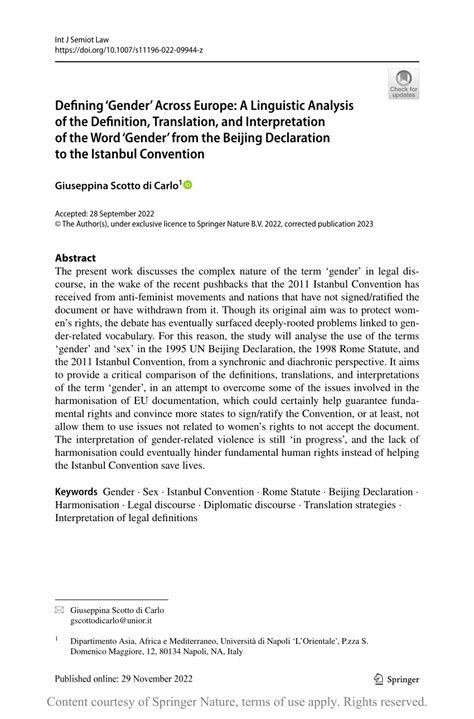 Int J Semiot Law
https://doi.org/10.1007/s11196-022-09944-z

Check for updates

Defining 'Gender' Across Europe: A Linguistic Analysis of the Definition, Translation, and Interpretation of the Word 'Gender' from the Beijing Declaration to the Istanbul Convention

Giuseppina Scotto di Carlo$^1$

Accepted: 28 September 2022
© The Author(s), under exclusive licence to Springer Nature B.V. 2022, corrected publication 2023

Abstract
The present work discusses the complex nature of the term 'gender' in legal discourse, in the wake of the recent pushbacks that the 2011 Istanbul Convention has received from anti-feminist movements and nations that have not signed/ratified the document or have withdrawn from it. Though its original aim was to protect women's rights, the debate has eventually surfaced deeply-rooted problems linked to gender-related vocabulary. For this reason, the study will analyse the use of the terms 'gender' and 'sex' in the 1995 UN Beijing Declaration, the 1998 Rome Statute, and the 2011 Istanbul Convention, from a synchronic and diachronic perspective. It aims to provide a critical comparison of the definitions, translations, and interpretations of the term 'gender', in an attempt to overcome some of the issues involved in the harmonisation of EU documentation, which could certainly help guarantee fundamental rights and convince more states to sign/ratify the Convention, or at least, not allow them to use issues not related to women's rights to not accept the document. The interpretation of gender-related violence is still 'in progress', and the lack of harmonisation could eventually hinder fundamental human rights instead of helping the Istanbul Convention save lives.

Keywords Gender · Sex · Istanbul Convention · Rome Statute · Beijing Declaration · Harmonisation · Legal discourse · Diplomatic discourse · Translation strategies · Interpretation of legal definitions

Giuseppina Scotto di Carlo
gscottodicarlo@unior.it

$^1$ Dipartimento Asia, Africa e Mediterraneo, Università di Napoli 'L'Orientale', P.zza S. Domenico Maggiore, 12, 80134 Napoli, NA, Italy

Published online: 29 November 2022

Springer

Content courtesy of Springer Nature, terms of use apply. Rights reserved.